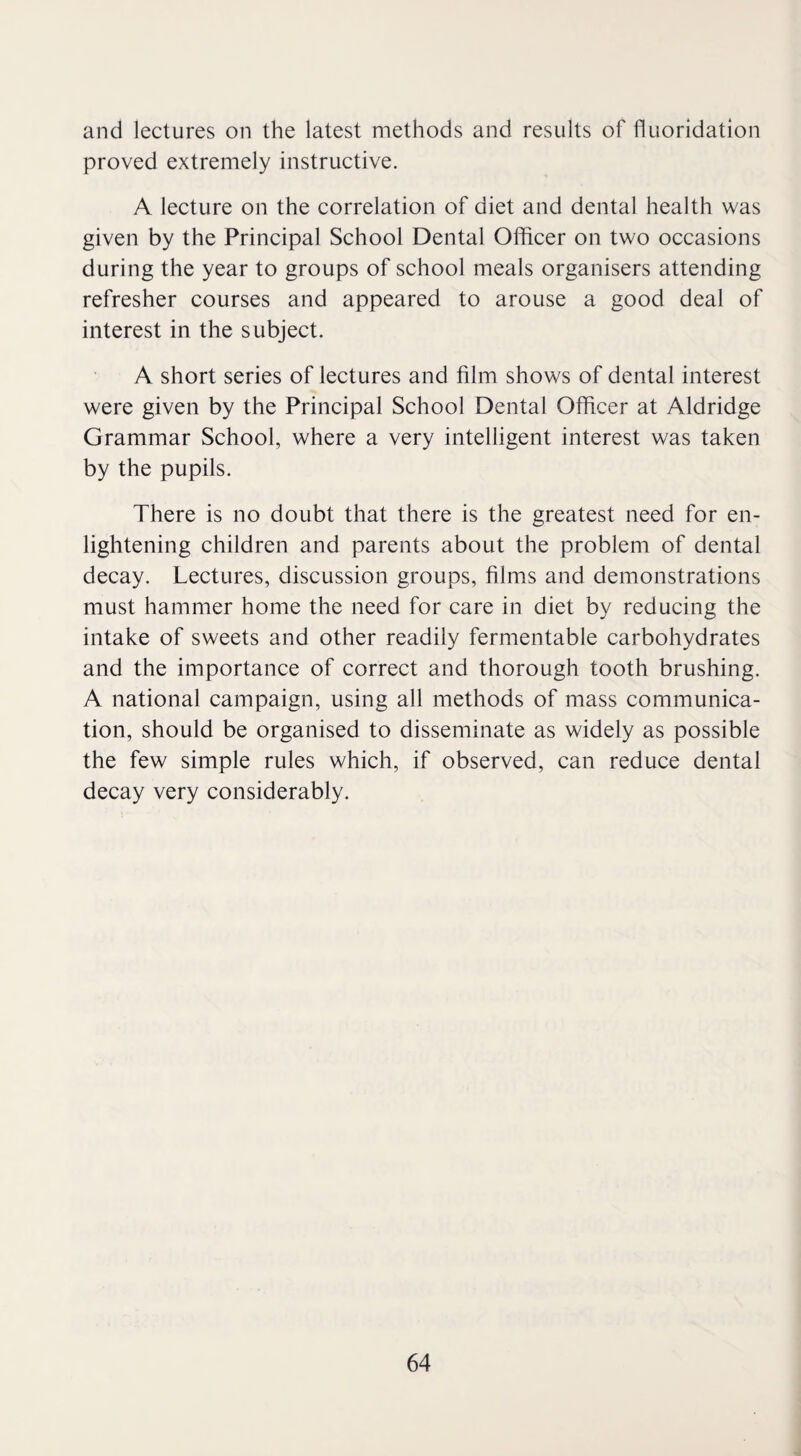 and lectures on the latest methods and results of fluoridation proved extremely instructive.

A lecture on the correlation of diet and dental health was given by the Principal School Dental Officer on two occasions during the year to groups of school meals organisers attending refresher courses and appeared to arouse a good deal of interest in the subject.

A short series of lectures and film shows of dental interest were given by the Principal School Dental Officer at Aldridge Grammar School, where a very intelligent interest was taken by the pupils.

There is no doubt that there is the greatest need for enlightening children and parents about the problem of dental decay. Lectures, discussion groups, films and demonstrations must hammer home the need for care in diet by reducing the intake of sweets and other readily fermentable carbohydrates and the importance of correct and thorough tooth brushing. A national campaign, using all methods of mass communication, should be organised to disseminate as widely as possible the few simple rules which, if observed, can reduce dental decay very considerably.

64